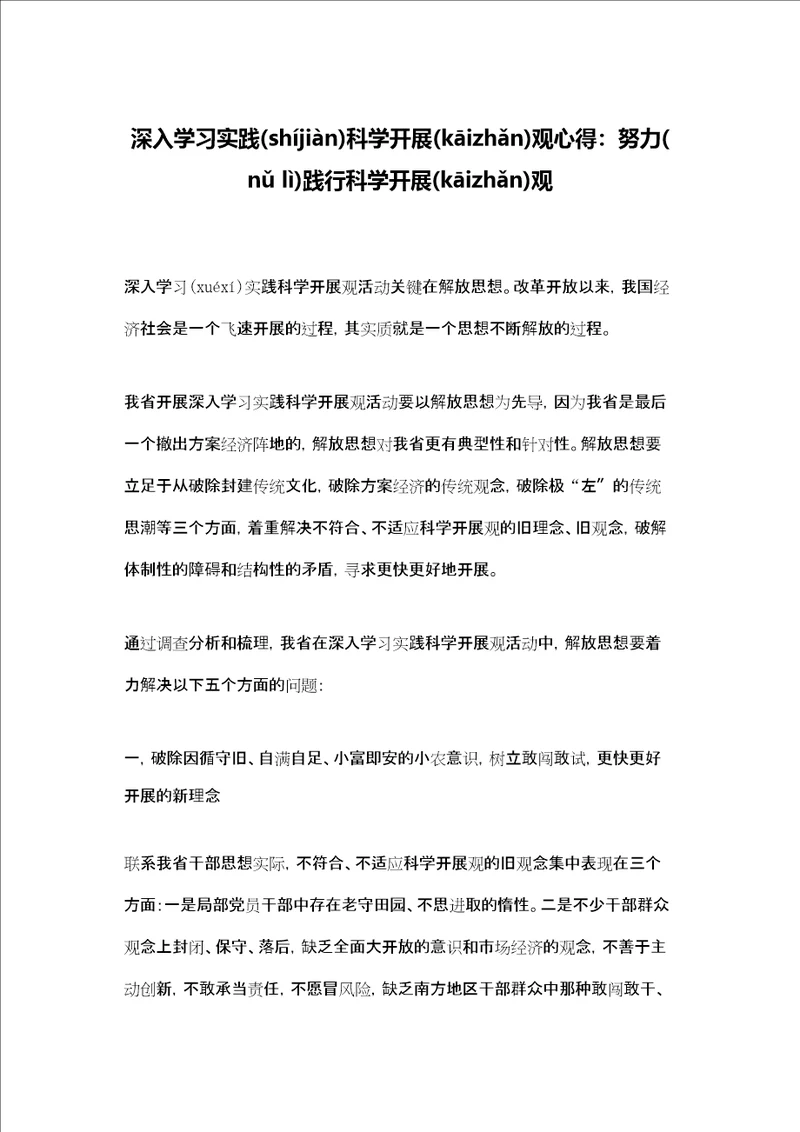 深入学习实践(shíjiàn)科学开展(kāizhǎn)观心得：努力(nǔ lì)践行科学开展(kāizhǎn)观

深入学习(xuéxí)实践科学开展观活动关键在解放思想。改革开放以来，我国经济社会是一个飞速开展的过程，其实质就是一个思想不断解放的过程。

我省开展深入学习实践科学开展观活动要以解放思想为先导，因为我省是最后一个撤出方案经济阵地的，解放思想对我省更有典型性和针对性。解放思想要立足于从破除封建传统文化，破除方案经济的传统观念，破除极“左”的传统思潮等三个方面，着重解决不符合、不适应科学开展观的旧理念、旧观念，破解体制性的障碍和结构性的矛盾，寻求更快更好地开展。

通过调查分析和梳理，我省在深入学习实践科学开展观活动中，解放思想要着力解决以下五个方面的问题：

一，破除因循守旧、自满自足、小富即安的小农意识，树立敢闯敢试，更快更好开展的新理念

联系我省干部思想实际，不符合、不适应科学开展观的旧观念集中表现在三个方面：一是局部党员干部中存在老守田园、不思进取的惰性。二是不少干部群众观念上封闭、保守、落后，缺乏全面大开放的意识和市场经济的观念，不善于主动创新，不敢承当责任，不愿冒风险，缺乏南方地区干部群众中那种敢闯敢干、